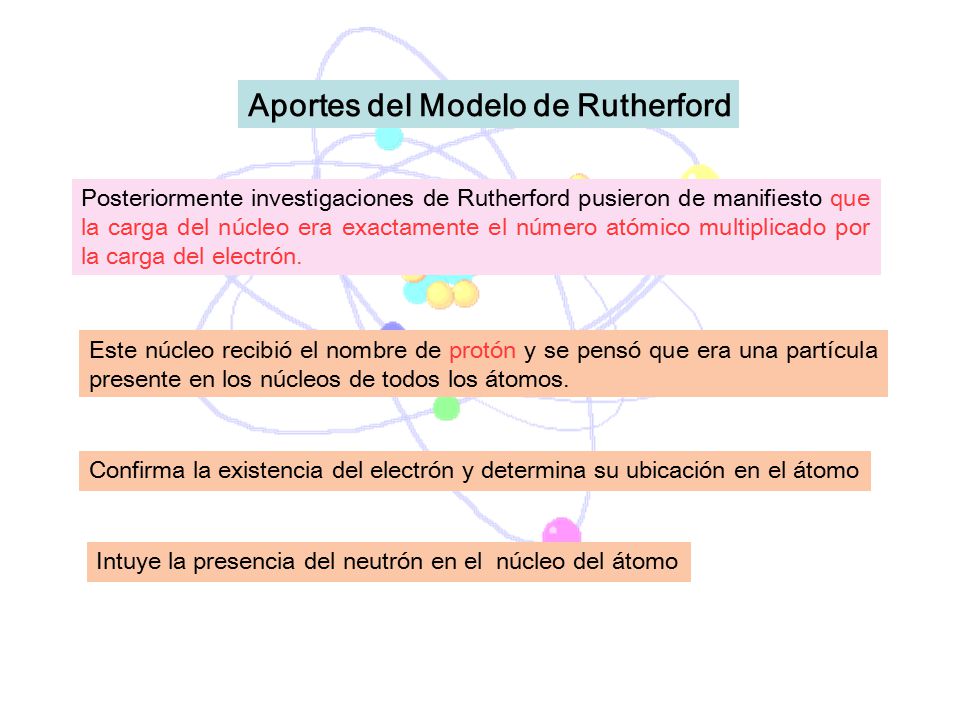 Aportes del Modelo de Rutherford

Posteriormente investigaciones de Rutherford pusieron de manifiesto que la carga del núcleo era exactamente el número atómico multiplicado por la carga del electrón.

Este núcleo recibió el nombre de protón y se pensó que era una partícula presente en los núcleos de todos los átomos.

Confirma la existencia del electrón y determina su ubicación en el átomo

Intuye la presencia del neutrón en el núcleo del átomo